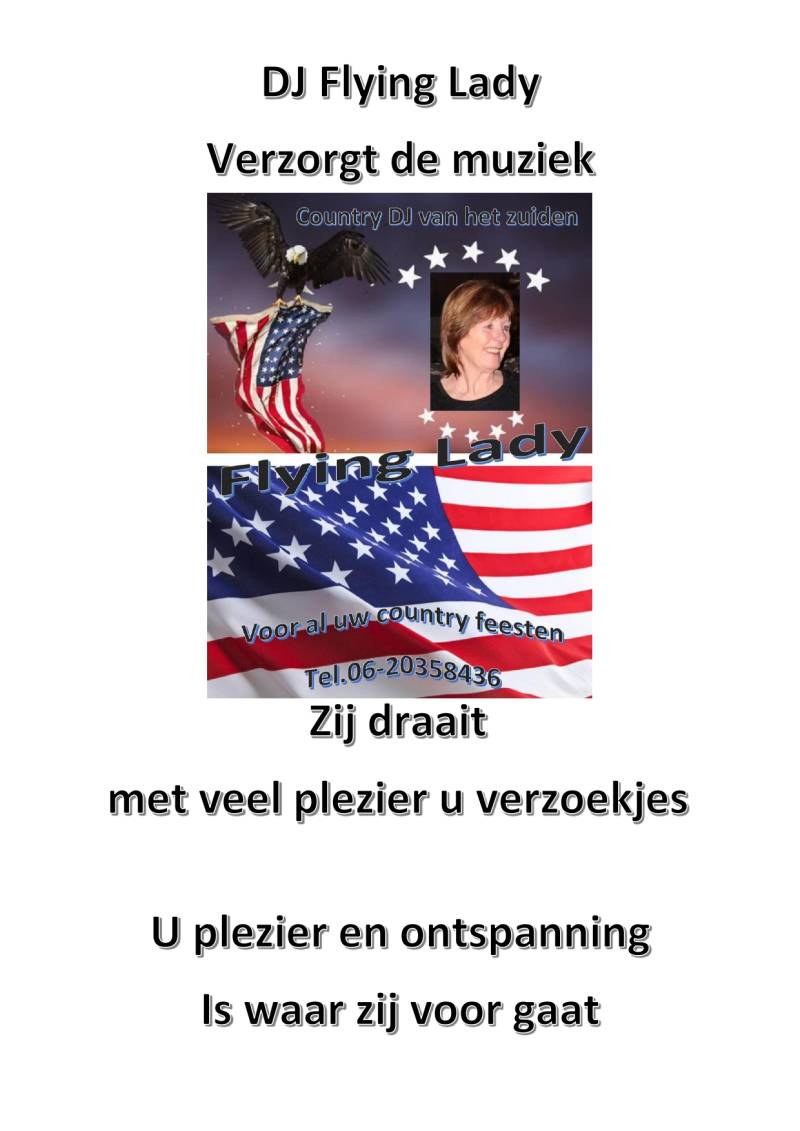 DJ Flying Lady

Verzorgt de muziek

Country DJ van het zuiden

Flying Lady

Voor al uw country feesten

Tel.06-20358436

Zij draait

met veel plezier u verzoekjes

U plezier en ontspanning

Is waar zij voor gaat